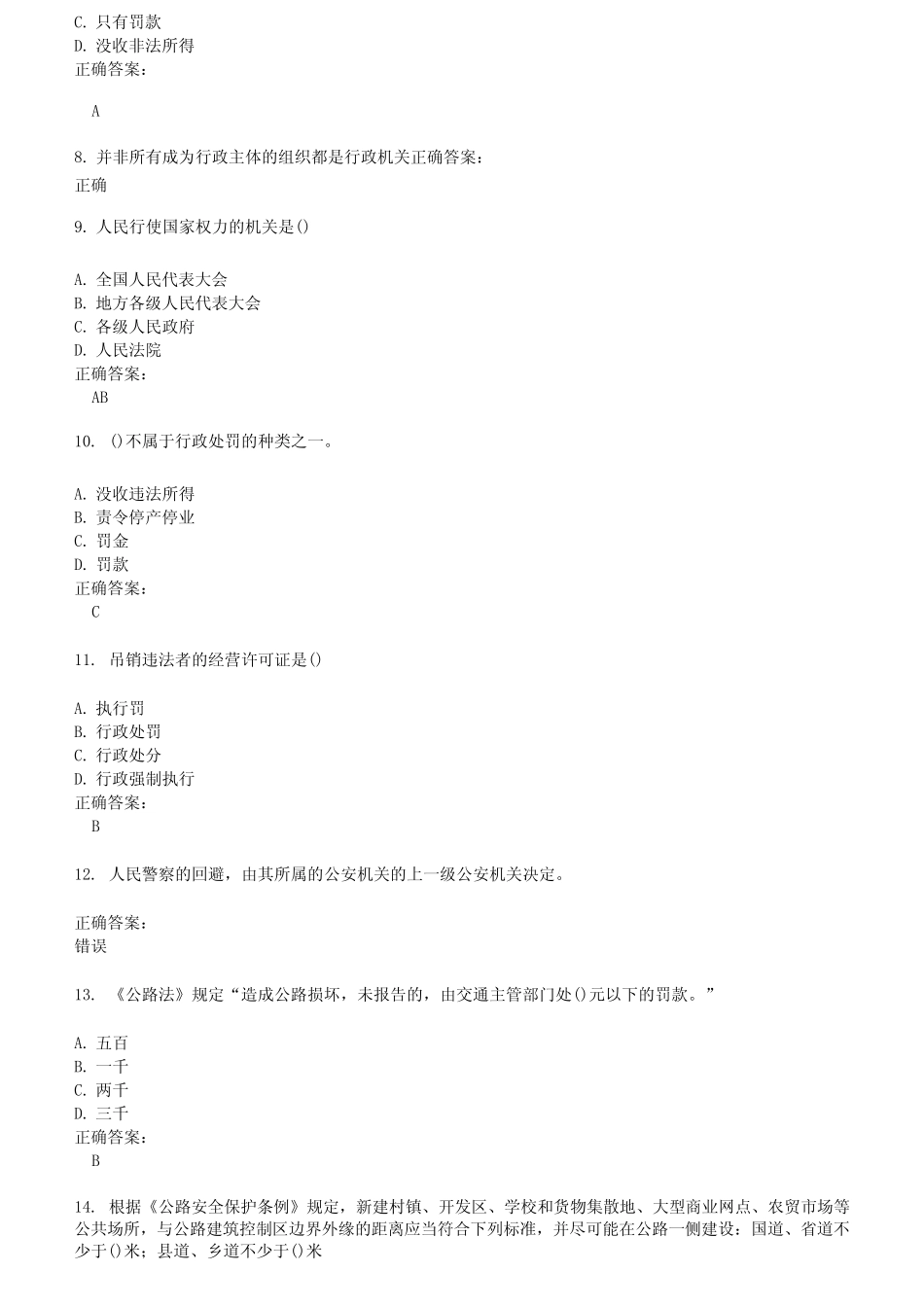 C. 只有罚款
D. 没收非法所得
正确答案:

A

8. 并非所有成为行政主体的组织都是行政机关正确答案:
正确

9. 人民行使国家权力的机关是()

A. 全国人民代表大会
B. 地方各级人民代表大会
C. 各级人民政府
D. 人民法院
正确答案:
AB

10. ()不属于行政处罚的种类之一。

A. 没收违法所得
B. 责令停产停业
C. 罚金
D. 罚款
正确答案:
C

11. 吊销违法者的经营许可证是()

A. 执行罚
B. 行政处罚
C. 行政处分
D. 行政强制执行
正确答案:
B

12. 人民警察的回避，由其所属的公安机关的上一级公安机关决定。

正确答案:
错误

13. 《公路法》规定“造成公路损坏，未报告的，由交通主管部门处()元以下的罚款。”

A. 五百
B. 一千
C. 两千
D. 三千
正确答案:
B

14. 根据《公路安全保护条例》规定，新建村镇、开发区、学校和货物集散地、大型商业网点、农贸市场等公共场所，与公路建筑控制区边界外缘的距离应当符合下列标准，并尽可能在公路一侧建设：国道、省道不少于()米；县道、乡道不少于()米